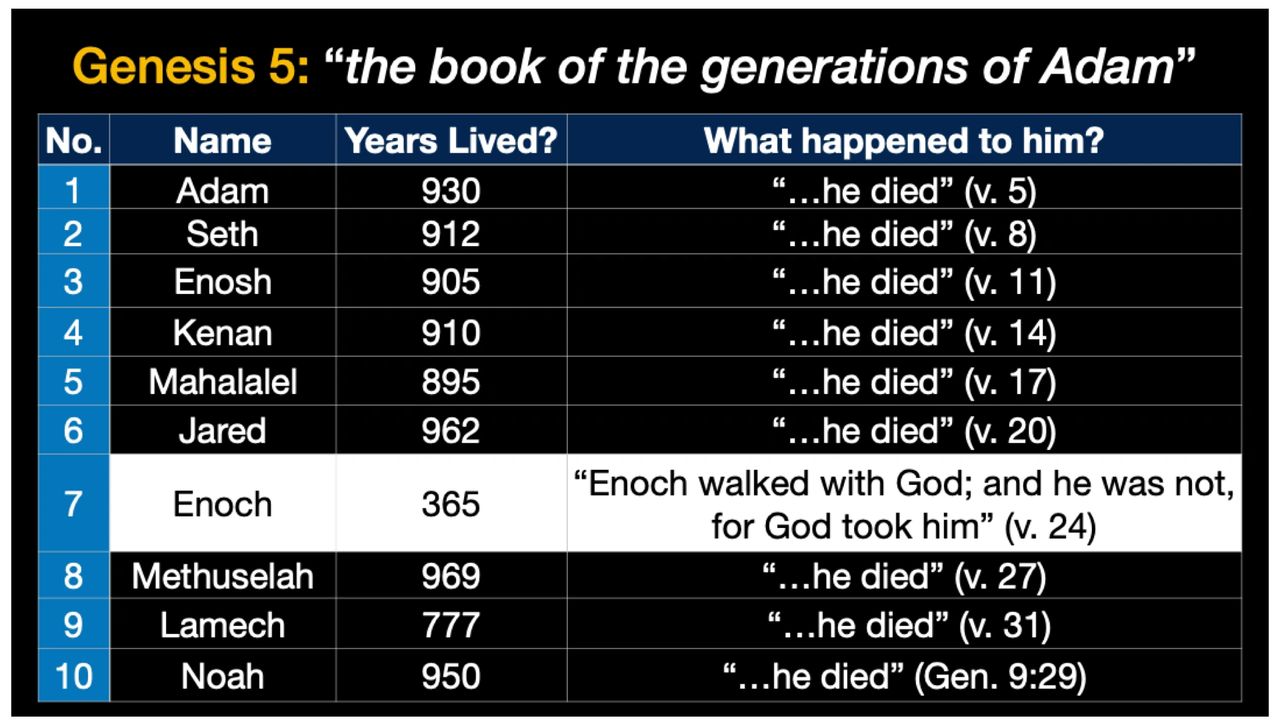 Genesis 5: "the book of the generations of Adam"

| No. | Name | Years Lived? | What happened to him? |
|---|---|---|---|
| 1 | Adam | 930 | "…he died" (v. 5) |
| 2 | Seth | 912 | "…he died" (v. 8) |
| 3 | Enosh | 905 | "…he died" (v. 11) |
| 4 | Kenan | 910 | "…he died" (v. 14) |
| 5 | Mahalalel | 895 | "…he died" (v. 17) |
| 6 | Jared | 962 | "…he died" (v. 20) |
| 7 | Enoch | 365 | "Enoch walked with God; and he was not, for God took him" (v. 24) |
| 8 | Methuselah | 969 | "…he died" (v. 27) |
| 9 | Lamech | 777 | "…he died" (v. 31) |
| 10 | Noah | 950 | "…he died" (Gen. 9:29) |